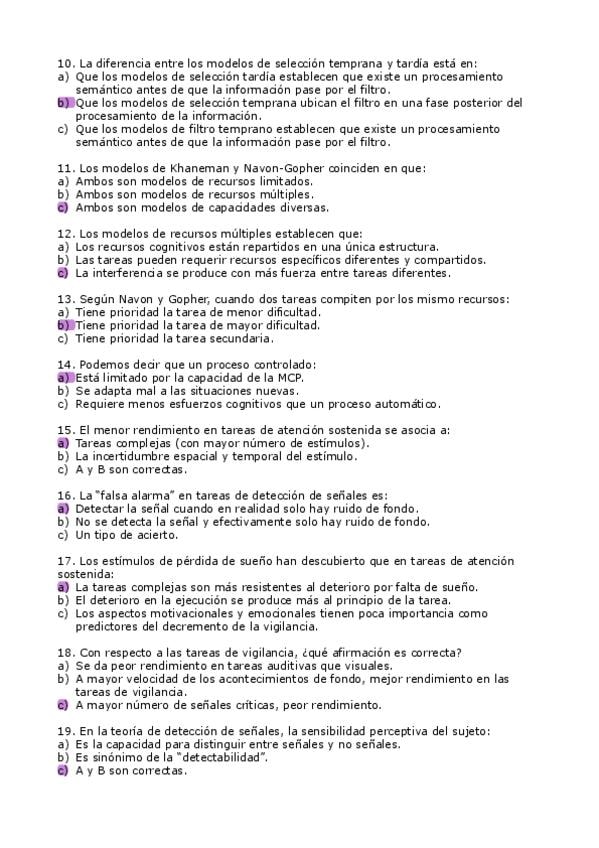 10. La diferencia entre los modelos de selección temprana y tardía está en:
a) Que los modelos de selección tardía establecen que existe un procesamiento semántico antes de que la información pase por el filtro.
b) Que los modelos de selección temprana ubican el filtro en una fase posterior del procesamiento de la información.
c) Que los modelos de filtro temprano establecen que existe un procesamiento semántico antes de que la información pase por el filtro.

11. Los modelos de Khaneman y Navon-Gopher coinciden en que:
a) Ambos son modelos de recursos limitados.
b) Ambos son modelos de recursos múltiples.
c) Ambos son modelos de capacidades diversas.

12. Los modelos de recursos múltiples establecen que:
a) Los recursos cognitivos están repartidos en una única estructura.
b) Las tareas pueden requerir recursos específicos diferentes y compartidos.
c) La interferencia se produce con más fuerza entre tareas diferentes.

13. Según Navon y Gopher, cuando dos tareas compiten por los mismo recursos:
a) Tiene prioridad la tarea de menor dificultad.
b) Tiene prioridad la tarea de mayor dificultad.
c) Tiene prioridad la tarea secundaria.

14. Podemos decir que un proceso controlado:
a) Está limitado por la capacidad de la MCP.
b) Se adapta mal a las situaciones nuevas.
c) Requiere menos esfuerzos cognitivos que un proceso automático.

15. El menor rendimiento en tareas de atención sostenida se asocia a:
a) Tareas complejas (con mayor número de estímulos).
b) La incertidumbre espacial y temporal del estímulo.
c) A y B son correctas.

16. La "falsa alarma" en tareas de detección de señales es:
a) Detectar la señal cuando en realidad solo hay ruido de fondo.
b) No se detecta la señal y efectivamente solo hay ruido de fondo.
c) Un tipo de acierto.

17. Los estímulos de pérdida de sueño han descubierto que en tareas de atención sostenida:
a) La tareas complejas son más resistentes al deterioro por falta de sueño.
b) El deterioro en la ejecución se produce más al principio de la tarea.
c) Los aspectos motivacionales y emocionales tienen poca importancia como predictores del decremento de la vigilancia.

18. Con respecto a las tareas de vigilancia, ¿qué afirmación es correcta?
a) Se da peor rendimiento en tareas auditivas que visuales.
b) A mayor velocidad de los acontecimientos de fondo, mejor rendimiento en las tareas de vigilancia.
c) A mayor número de señales críticas, peor rendimiento.

19. En la teoría de detección de señales, la sensibilidad perceptiva del sujeto:
a) Es la capacidad para distinguir entre señales y no señales.
b) Es sinónimo de la "detectabilidad".
c) A y B son correctas.